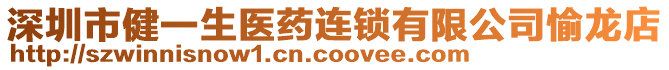 深圳市健一生医药连锁有限公司愉龙店
http://szwinnisnow1.cn.coovee.com